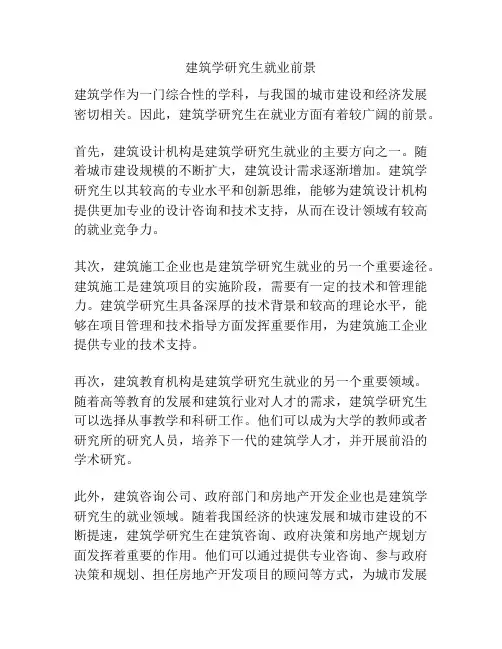 建筑学研究生就业前景

建筑学作为一门综合性的学科，与我国的城市建设和经济发展密切相关。因此，建筑学研究生在就业方面有着较广阔的前景。

首先，建筑设计机构是建筑学研究生就业的主要方向之一。随着城市建设规模的不断扩大，建筑设计需求逐渐增加。建筑学研究生以其较高的专业水平和创新思维，能够为建筑设计机构提供更加专业的设计咨询和技术支持，从而在设计领域有较高的就业竞争力。

其次，建筑施工企业也是建筑学研究生就业的另一个重要途径。建筑施工是建筑项目的实施阶段，需要有一定的技术和管理能力。建筑学研究生具备深厚的技术背景和较高的理论水平，能够在项目管理和技术指导方面发挥重要作用，为建筑施工企业提供专业的技术支持。

再次，建筑教育机构是建筑学研究生就业的另一个重要领域。随着高等教育的发展和建筑行业对人才的需求，建筑学研究生可以选择从事教学和科研工作。他们可以成为大学的教师或者研究所的研究人员，培养下一代的建筑学人才，并开展前沿的学术研究。

此外，建筑咨询公司、政府部门和房地产开发企业也是建筑学研究生的就业领域。随着我国经济的快速发展和城市建设的不断提速，建筑学研究生在建筑咨询、政府决策和房地产规划方面发挥着重要的作用。他们可以通过提供专业咨询、参与政府决策和规划、担任房地产开发项目的顾问等方式，为城市发展